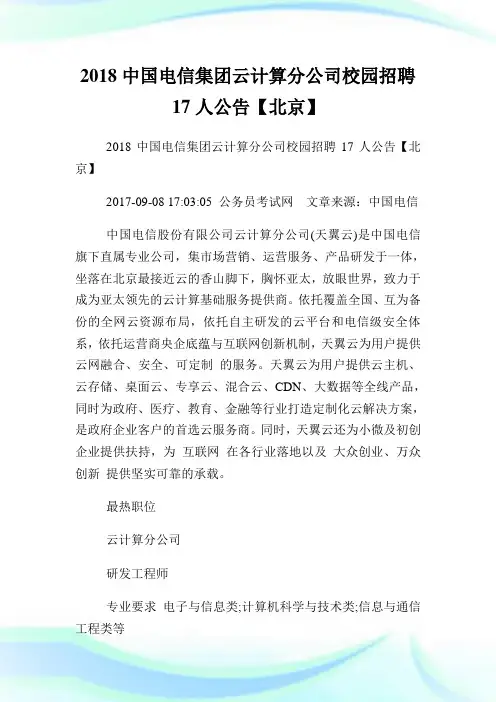 2018 中国电信集团云计算分公司校园招聘 17 人公告【北京】

2018 中国电信集团云计算分公司校园招聘 17 人公告【北京】

2017-09-08 17:03:05 公务员考试网 文章来源：中国电信

中国电信股份有限公司云计算分公司(天翼云)是中国电信旗下直属专业公司，集市场营销、运营服务、产品研发于一体，坐落在北京最接近云的香山脚下，胸怀亚太，放眼世界，致力于成为亚太领先的云计算基础服务提供商。依托覆盖全国、互为备份的全网云资源布局，依托自主研发的云平台和电信级安全体系，依托运营商央企底蕴与互联网创新机制，天翼云为用户提供云网融合、安全、可定制 的服务。天翼云为用户提供云主机、云存储、桌面云、专享云、混合云、CDN、大数据等全线产品，同时为政府、医疗、教育、金融等行业打造定制化云解决方案，是政府企业客户的首选云服务商。同时，天翼云还为小微及初创企业提供扶持，为 互联网 在各行业落地以及 大众创业、万众创新 提供坚实可靠的承载。

最热职位

云计算分公司

研发工程师

专业要求 电子与信息类;计算机科学与技术类;信息与通信工程类等